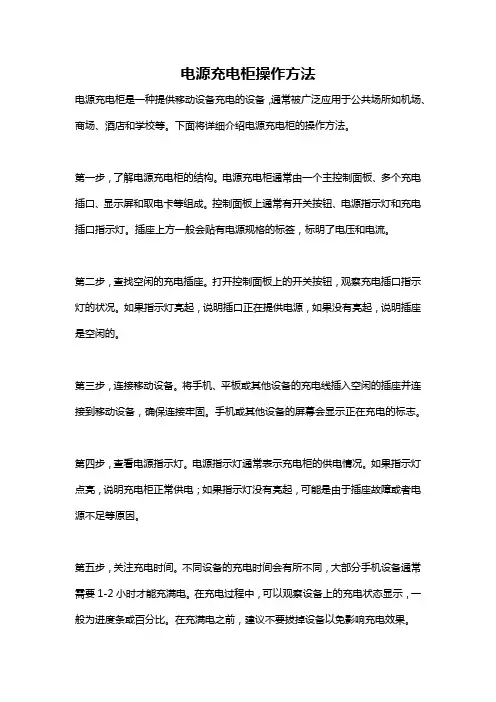 电源充电柜操作方法

电源充电柜是一种提供移动设备充电的设备，通常被广泛应用于公共场所如机场、商场、酒店和学校等。下面将详细介绍电源充电柜的操作方法。

第一步，了解电源充电柜的结构。电源充电柜通常由一个主控制面板、多个充电插口、显示屏和取电卡等组成。控制面板上通常有开关按钮、电源指示灯和充电插口指示灯。插座上方一般会贴有电源规格的标签，标明了电压和电流。

第二步，查找空闲的充电插座。打开控制面板上的开关按钮，观察充电插口指示灯的状况。如果指示灯亮起，说明插口正在提供电源，如果没有亮起，说明插座是空闲的。

第三步，连接移动设备。将手机、平板或其他设备的充电线插入空闲的插座并连接到移动设备，确保连接牢固。手机或其他设备的屏幕会显示正在充电的标志。

第四步，查看电源指示灯。电源指示灯通常表示充电柜的供电情况。如果指示灯点亮，说明充电柜正常供电；如果指示灯没有亮起，可能是由于插座故障或者电源不足等原因。

第五步，关注充电时间。不同设备的充电时间会有所不同，大部分手机设备通常需要 1-2 小时才能充满电。在充电过程中，可以观察设备上的充电状态显示，一般为进度条或百分比。在充满电之前，建议不要拔掉设备以免影响充电效果。